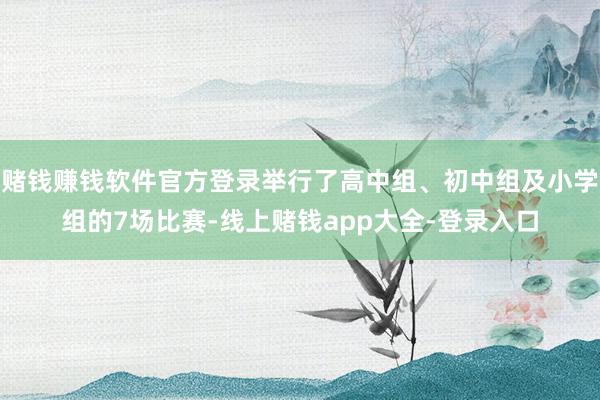 赌钱赚钱软件官方登录举行了高中组、初中组及小学组的7场比赛-线上赌钱app大全-登录入口